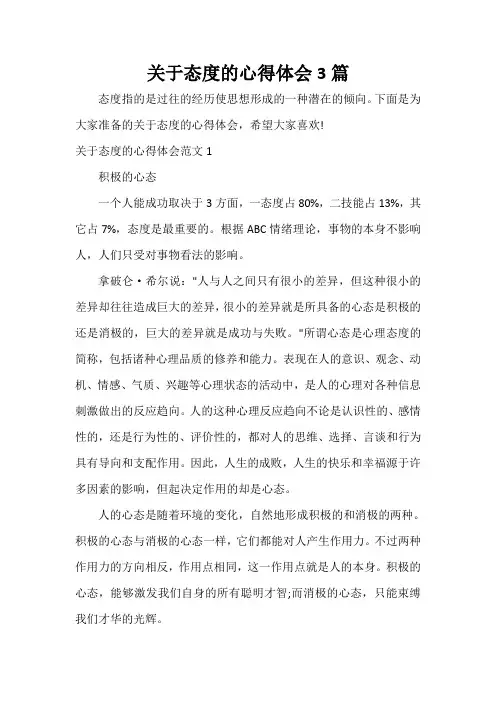 关于态度的心得体会 3 篇

态度指的是过往的经历使思想形成的一种潜在的倾向。下面是为大家准备的关于态度的心得体会，希望大家喜欢!

关于态度的心得体会范文 1

积极的心态

一个人能成功取决于 3 方面，一态度占 80%，二技能占 13%，其它占 7%，态度是最重要的。根据 ABC 情绪理论，事物的本身不影响人，人们只受对事物看法的影响。

拿破仑·希尔说："人与人之间只有很小的差异，但这种很小的差异却往往造成巨大的差异，很小的差异就是所具备的心态是积极的还是消极的，巨大的差异就是成功与失败。"所谓心态是心理态度的简称，包括诸种心理品质的修养和能力。表现在人的意识、观念、动机、情感、气质、兴趣等心理状态的活动中，是人的心理对各种信息刺激做出的反应趋向。人的这种心理反应趋向不论是认识性的、感情性的，还是行为性的、评价性的，都对人的思维、选择、言谈和行为具有导向和支配作用。因此，人生的成败，人生的快乐和幸福源于许多因素的影响，但起决定作用的却是心态。

人的心态是随着环境的变化，自然地形成积极的和消极的两种。积极的心态与消极的心态一样，它们都能对人产生作用力。不过两种作用力的方向相反，作用点相同，这一作用点就是人的本身。积极的心态，能够激发我们自身的所有聪明才智;而消极的心态，只能束缚我们才华的光辉。